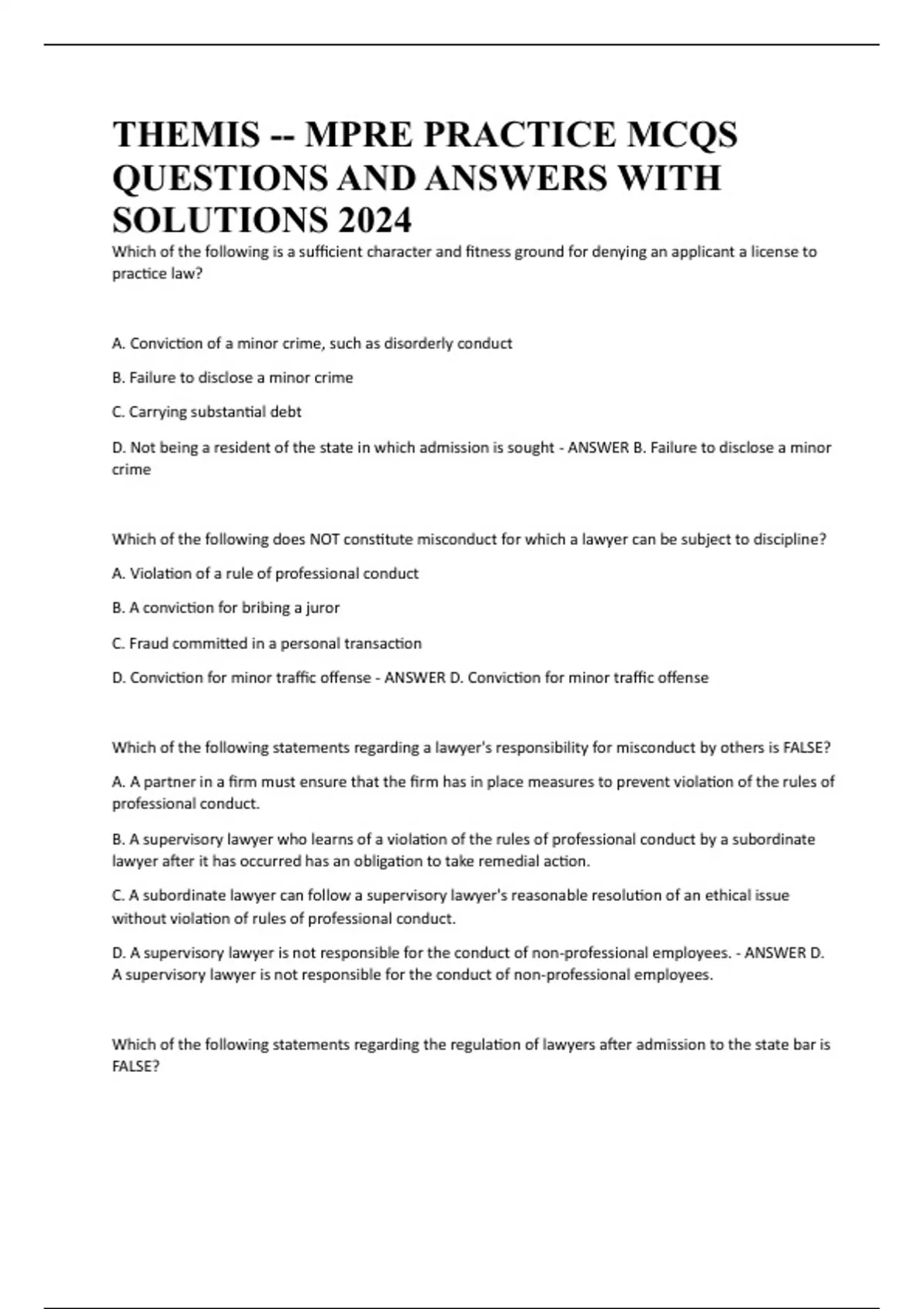 THEMIS -- MPRE PRACTICE MCQS QUESTIONS AND ANSWERS WITH SOLUTIONS 2024

Which of the following is a sufficient character and fitness ground for denying an applicant a license to practice law?

A. Conviction of a minor crime, such as disorderly conduct

B. Failure to disclose a minor crime

C. Carrying substantial debt

D. Not being a resident of the state in which admission is sought - ANSWER B. Failure to disclose a minor crime

Which of the following does NOT constitute misconduct for which a lawyer can be subject to discipline?

A. Violation of a rule of professional conduct

B. A conviction for bribing a juror

C. Fraud committed in a personal transaction

D. Conviction for minor traffic offense - ANSWER D. Conviction for minor traffic offense

Which of the following statements regarding a lawyer's responsibility for misconduct by others is FALSE?

A. A partner in a firm must ensure that the firm has in place measures to prevent violation of the rules of professional conduct.

B. A supervisory lawyer who learns of a violation of the rules of professional conduct by a subordinate lawyer after it has occurred has an obligation to take remedial action.

C. A subordinate lawyer can follow a supervisory lawyer's reasonable resolution of an ethical issue without violation of rules of professional conduct.

D. A supervisory lawyer is not responsible for the conduct of non-professional employees. - ANSWER D. A supervisory lawyer is not responsible for the conduct of non-professional employees.

Which of the following statements regarding the regulation of lawyers after admission to the state bar is FALSE?